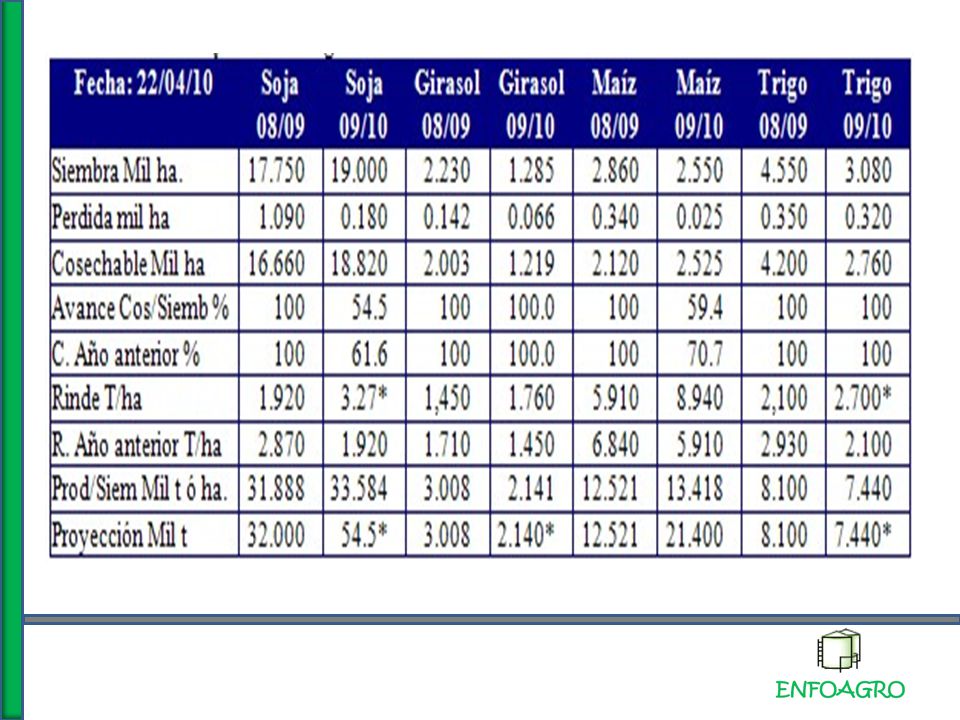 | Fecha: 22/04/10 | Soja 08/09 | Soja 09/10 | Girasol 08/09 | Girasol 09/10 | Maíz 08/09 | Maíz 09/10 | Trigo 08/09 | Trigo 09/10 |
|---|---|---|---|---|---|---|---|---|
| Siembra Mil ha. | 17.750 | 19.000 | 2.230 | 1.285 | 2.860 | 2.550 | 4.550 | 3.080 |
| Perdida mil ha | 1.090 | 0.180 | 0.142 | 0.066 | 0.340 | 0.025 | 0.350 | 0.320 |
| Cosechable Mil ha | 16.660 | 18.820 | 2.003 | 1.219 | 2.120 | 2.525 | 4.200 | 2.760 |
| Avance Cos/Siemb % | 100 | 54.5 | 100 | 100.0 | 100 | 59.4 | 100 | 100 |
| C. Año anterior % | 100 | 61.6 | 100 | 100.0 | 100 | 70.7 | 100 | 100 |
| Rinde T/ha | 1.920 | 3.27* | 1,450 | 1.760 | 5.910 | 8.940 | 2,100 | 2.700* |
| R. Año anterior T/ha | 2.870 | 1.920 | 1.710 | 1.450 | 6.840 | 5.910 | 2.930 | 2.100 |
| Prod/Siem Mil t ó ha. | 31.888 | 33.584 | 3.008 | 2.141 | 12.521 | 13.418 | 8.100 | 7.440 |
| Proyección Mil t | 32.000 | 54.5* | 3.008 | 2.140* | 12.521 | 21.400 | 8.100 | 7.440* |

ENFOAGRO